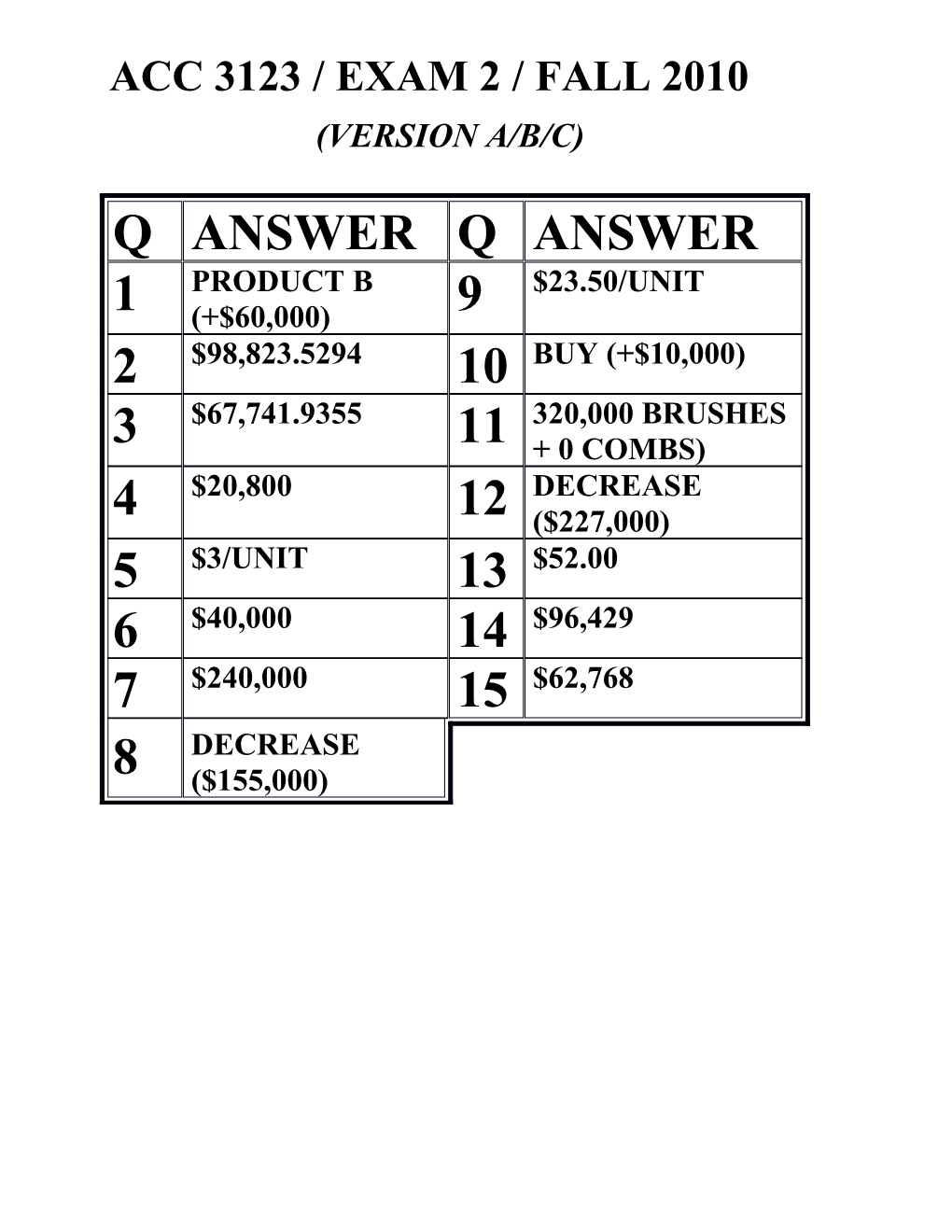 ACC 3123 / EXAM 2 / FALL 2010

(VERSION A/B/C)

| Q | ANSWER | Q | ANSWER |
|---|---|---|---|
| 1 | PRODUCT B (+\$60,000) | 9 | \$23.50/UNIT |
| 2 | \$98,823.5294 | 10 | BUY (+\$10,000) |
| 3 | \$67,741.9355 | 11 | 320,000 BRUSHES + 0 COMBS) |
| 4 | \$20,800 | 12 | DECREASE (\$227,000) |
| 5 | \$3/UNIT | 13 | \$52.00 |
| 6 | \$40,000 | 14 | \$96,429 |
| 7 | \$240,000 | 15 | \$62,768 |
| 8 | DECREASE (\$155,000) | | |